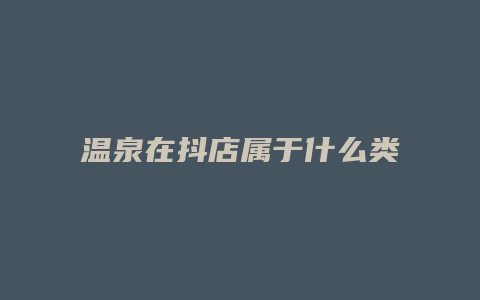 温泉在抖店属于什么类